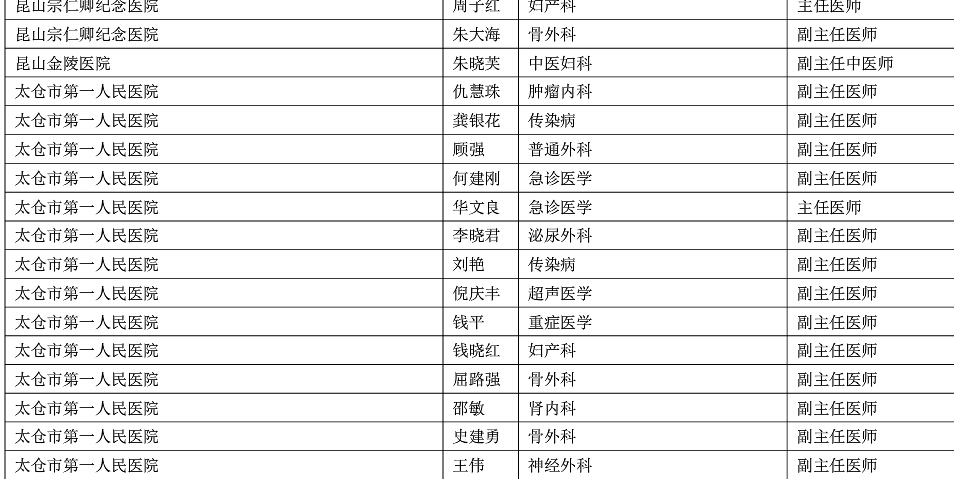 | 昆山宗仁卿纪念医院 | 周子红 | 妇产科 | 主任医师 |
|---|---|---|---|
| 昆山宗仁卿纪念医院 | 朱大海 | 骨外科 | 副主任医师 |
| 昆山金陵医院 | 朱晓芙 | 中医妇科 | 副主任中医师 |
| 太仓市第一人民医院 | 仇慧珠 | 肿瘤内科 | 副主任医师 |
| 太仓市第一人民医院 | 龚银花 | 传染病 | 副主任医师 |
| 太仓市第一人民医院 | 顾强 | 普通外科 | 副主任医师 |
| 太仓市第一人民医院 | 何建刚 | 急诊医学 | 副主任医师 |
| 太仓市第一人民医院 | 华文良 | 急诊医学 | 主任医师 |
| 太仓市第一人民医院 | 李晓君 | 泌尿外科 | 副主任医师 |
| 太仓市第一人民医院 | 刘艳 | 传染病 | 副主任医师 |
| 太仓市第一人民医院 | 倪庆丰 | 超声医学 | 副主任医师 |
| 太仓市第一人民医院 | 钱平 | 重症医学 | 副主任医师 |
| 太仓市第一人民医院 | 钱晓红 | 妇产科 | 副主任医师 |
| 太仓市第一人民医院 | 屈路强 | 骨外科 | 副主任医师 |
| 太仓市第一人民医院 | 邵敏 | 肾内科 | 副主任医师 |
| 太仓市第一人民医院 | 史建勇 | 骨外科 | 副主任医师 |
| 太仓市第一人民医院 | 王伟 | 神经外科 | 副主任医师 |